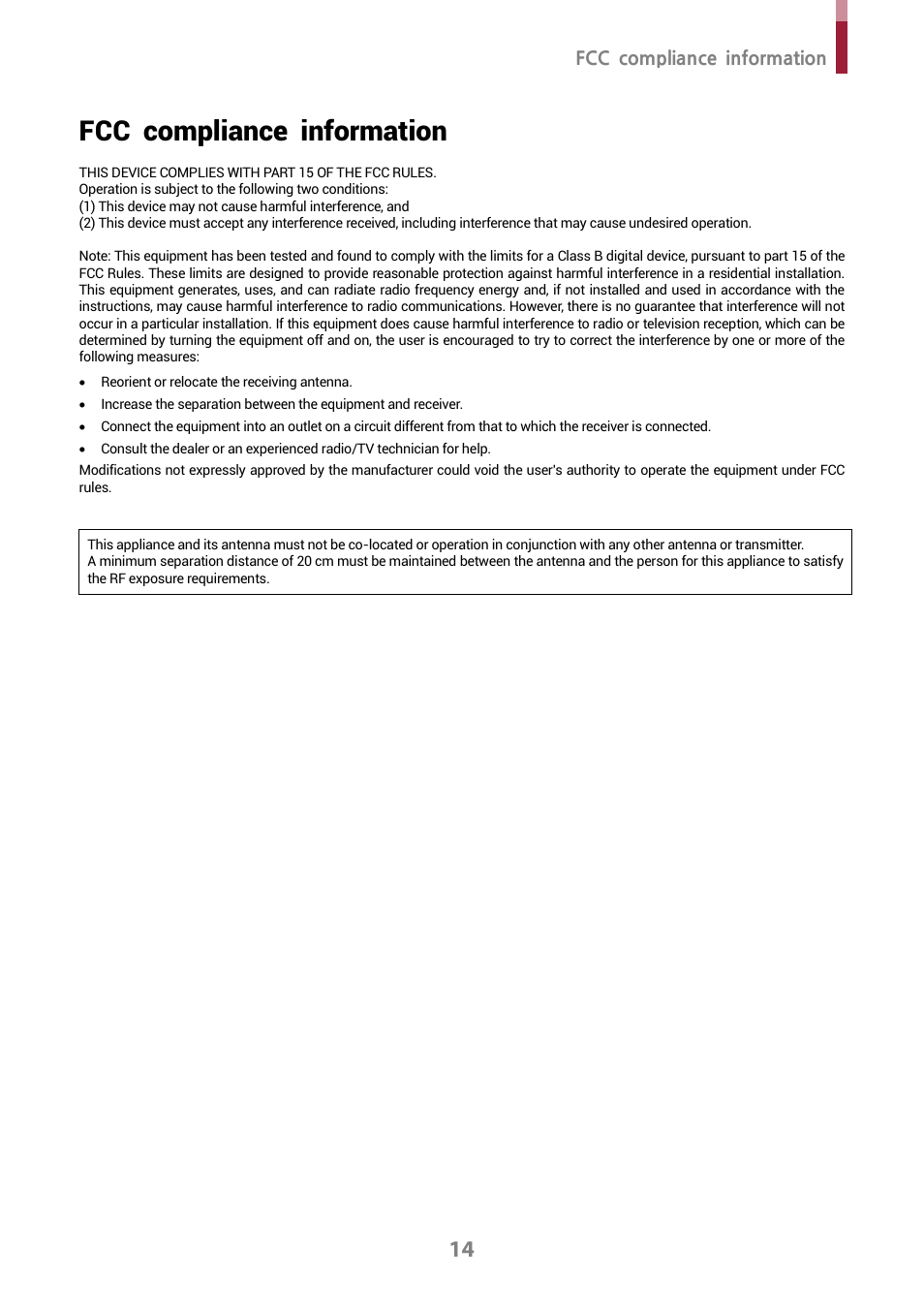 FCC compliance information

FCC compliance information

THIS DEVICE COMPLIES WITH PART 15 OF THE FCC RULES.
Operation is subject to the following two conditions:
(1) This device may not cause harmful interference, and
(2) This device must accept any interference received, including interference that may cause undesired operation.

Note: This equipment has been tested and found to comply with the limits for a Class B digital device, pursuant to part 15 of the FCC Rules. These limits are designed to provide reasonable protection against harmful interference in a residential installation. This equipment generates, uses, and can radiate radio frequency energy and, if not installed and used in accordance with the instructions, may cause harmful interference to radio communications. However, there is no guarantee that interference will not occur in a particular installation. If this equipment does cause harmful interference to radio or television reception, which can be determined by turning the equipment off and on, the user is encouraged to try to correct the interference by one or more of the following measures:

• Reorient or relocate the receiving antenna.
• Increase the separation between the equipment and receiver.
• Connect the equipment into an outlet on a circuit different from that to which the receiver is connected.
• Consult the dealer or an experienced radio/TV technician for help.

Modifications not expressly approved by the manufacturer could void the user's authority to operate the equipment under FCC rules.

This appliance and its antenna must not be co-located or operation in conjunction with any other antenna or transmitter.
A minimum separation distance of 20 cm must be maintained between the antenna and the person for this appliance to satisfy the RF exposure requirements.

14